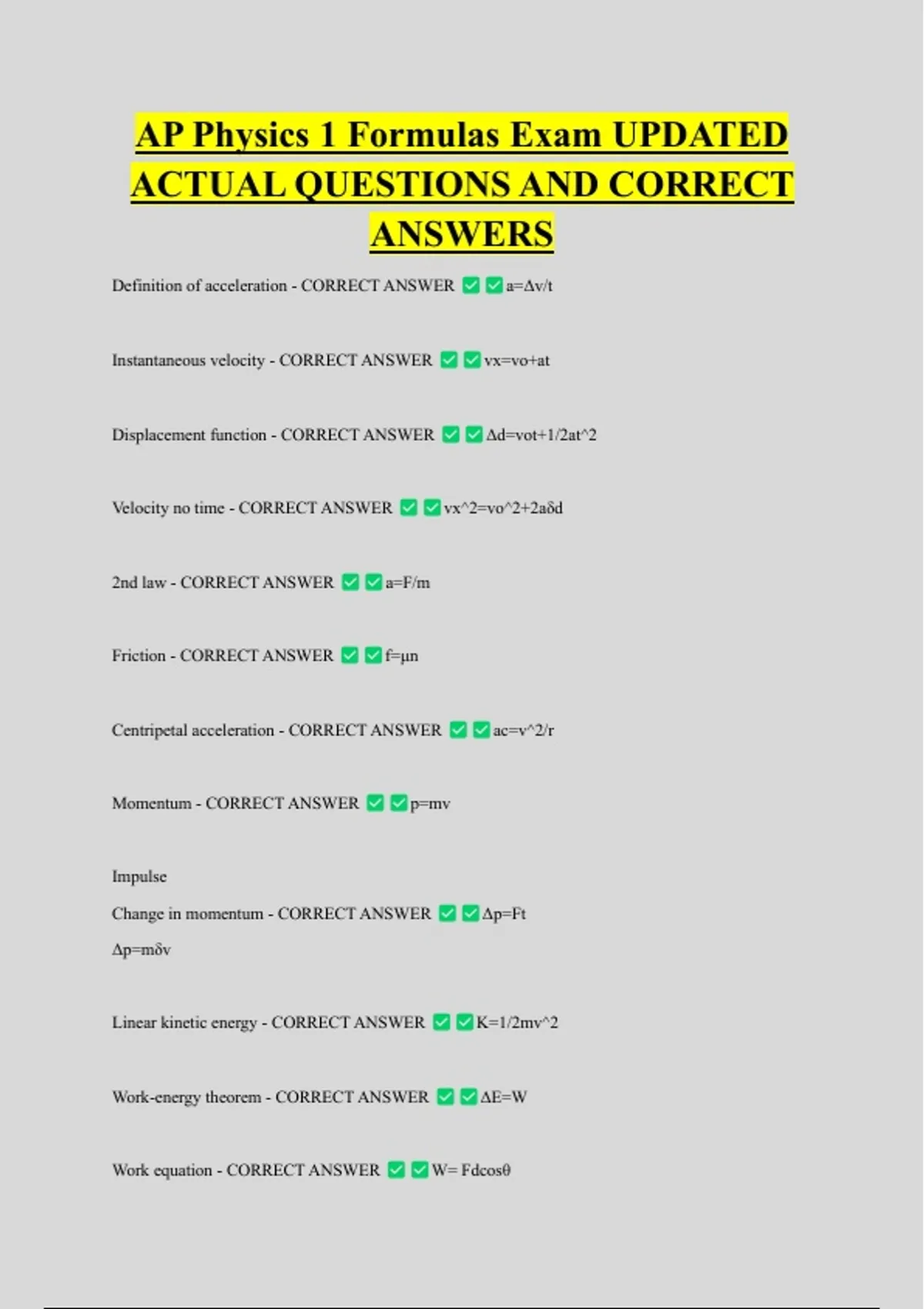 AP Physics 1 Formulas Exam UPDATED ACTUAL QUESTIONS AND CORRECT ANSWERS

Definition of acceleration - CORRECT ANSWER ✅✅a=Δv/t

Instantaneous velocity - CORRECT ANSWER ✅✅vx=vo+at

Displacement function - CORRECT ANSWER ✅✅Δd=vot+1/2at^2

Velocity no time - CORRECT ANSWER ✅✅vx^2=vo^2+2aδd

2nd law - CORRECT ANSWER ✅✅a=F/m

Friction - CORRECT ANSWER ✅✅f=μn

Centripetal acceleration - CORRECT ANSWER ✅✅ac=v^2/r

Momentum - CORRECT ANSWER ✅✅p=mv

Impulse
Change in momentum - CORRECT ANSWER ✅✅Δp=Ft
Δp=mδv

Linear kinetic energy - CORRECT ANSWER ✅✅K=1/2mv^2

Work-energy theorem - CORRECT ANSWER ✅✅ΔE=W

Work equation - CORRECT ANSWER ✅✅W= Fdcosθ